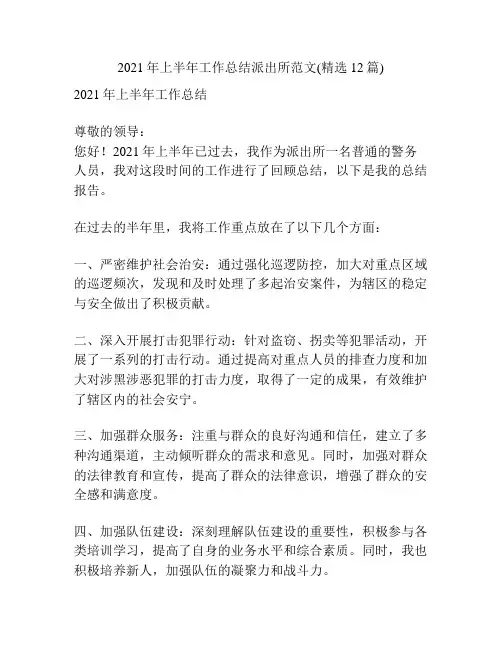 2021 年上半年工作总结派出所范文(精选 12 篇)

2021 年上半年工作总结

尊敬的领导：
您好！2021 年上半年已过去，我作为派出所一名普通的警务人员，我对这段时间的工作进行了回顾总结，以下是我的总结报告。

在过去的半年里，我将工作重点放在了以下几个方面：

一、严密维护社会治安：通过强化巡逻防控，加大对重点区域的巡逻频次，发现和及时处理了多起治安案件，为辖区的稳定与安全做出了积极贡献。

二、深入开展打击犯罪行动：针对盗窃、拐卖等犯罪活动，开展了一系列的打击行动。通过提高对重点人员的排查力度和加大对涉黑涉恶犯罪的打击力度，取得了一定的成果，有效维护了辖区内的社会安宁。

三、加强群众服务：注重与群众的良好沟通和信任，建立了多种沟通渠道，主动倾听群众的需求和意见。同时，加强对群众的法律教育和宣传，提高了群众的法律意识，增强了群众的安全感和满意度。

四、加强队伍建设：深刻理解队伍建设的重要性，积极参与各类培训学习，提高了自身的业务水平和综合素质。同时，我也积极培养新人，加强队伍的凝聚力和战斗力。